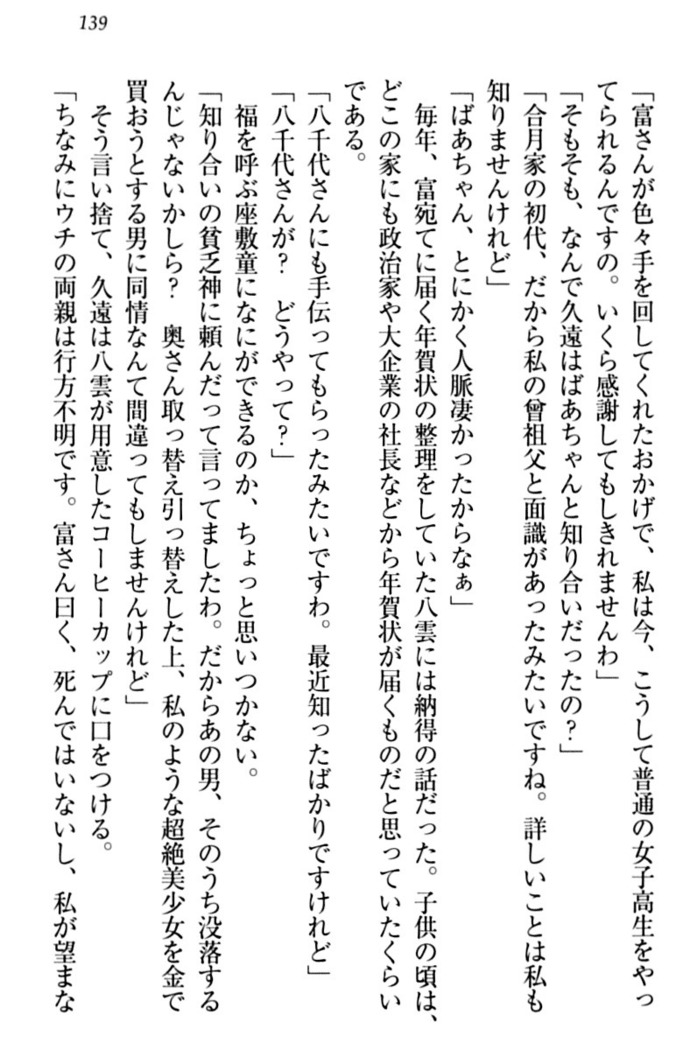 139

「富さんが色々手を回してくれたおかげで、私は今、こうして普通の女子高生をやってられるんですの。いくら感謝してもしきれませんわ」
「そもそも、なんで久遠はばあちゃんと知り合いだったの？」
「合月家の初代、だから私の曾祖父と面識があったみたいですね。詳しいことは私も知りませんけれど」
「ばあちゃん、とにかく人脈凄かったからなぁ」
毎年、富宛てに届く年賀状の整理をしていた八雲には納得の話だった。子供の頃は、どこの家にも政治家や大企業の社長などから年賀状が届くものだと思っていたくらいである。
「八千代さんにも手伝ってもらったみたいですわ。最近知ったばかりですけれど」
「八千代さんが？　どうやって？」
福を呼ぶ座敷童になにができるのか、ちょっと思いつかない。
「知り合いの貧乏神に頼んだって言ってましたわ。だからあの男、そのうち没落するんじゃないかしら？　奥さん取っ替え引っ替えした上、私のような超絶美少女を金で買おうとする男に同情なんて間違ってもしませんけれど」
そう言い捨て、久遠は八雲が用意したコーヒーカップに口をつける。
「ちなみにウチの両親は行方不明です。富さん曰く、死んではいないし、私が望まな